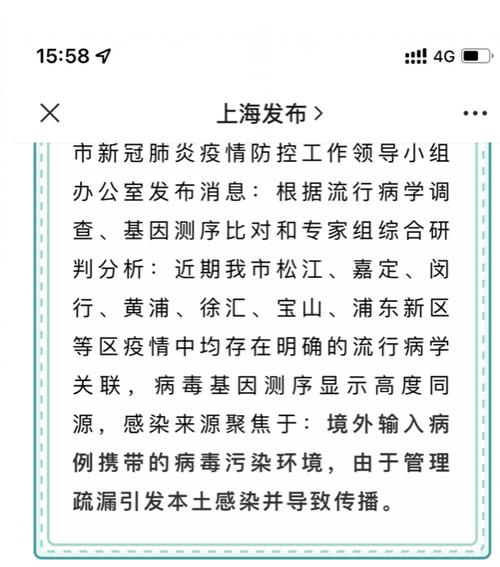 15:58

4G

上海发布 >

市新冠肺炎疫情防控工作领导小组办公室发布消息：根据流行病学调查、基因测序比对和专家组综合研判分析：近期我市松江、嘉定、闵行、黄浦、徐汇、宝山、浦东新区等区疫情中均存在明确的流行病学关联，病毒基因测序显示高度同源，感染来源聚焦于：境外输入病例携带的病毒污染环境，由于管理疏漏引发本土感染并导致传播。